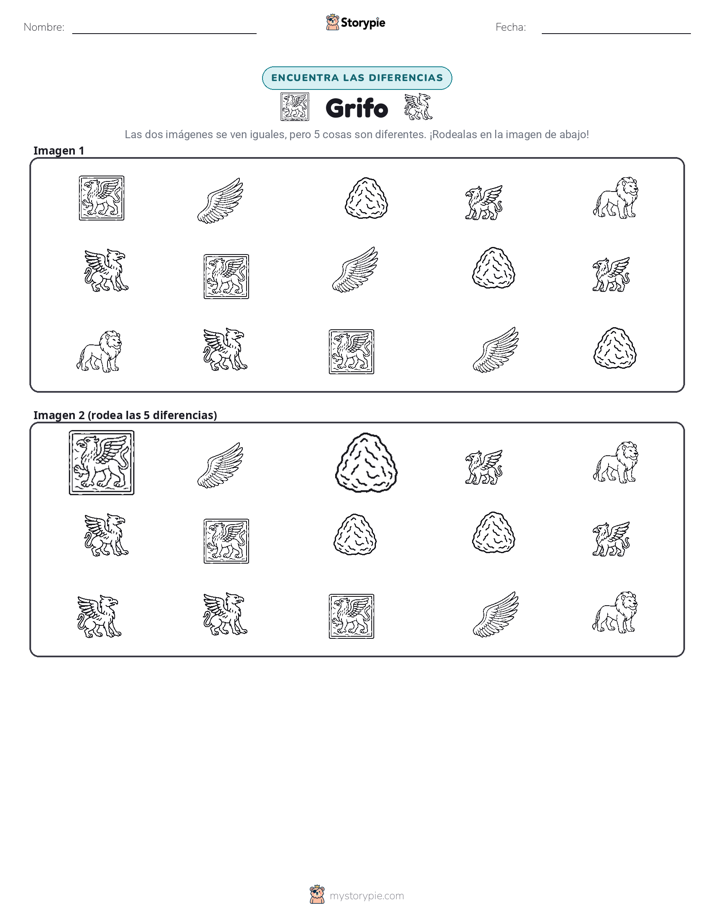 Nombre: ____

Storypie

Fecha: ____

ENCUENTRA LAS DIFERENCIAS

Grifo

Las dos imágenes se ven iguales, pero 5 cosas son diferentes. ¡Rodealas en la imagen de abajo!

Imagen 1

Imagen 2 (rodea las 5 diferencias)

mystorypie.com